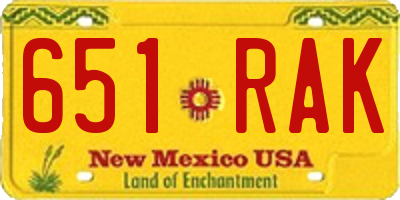 651 RAK
New Mexico USA
Land of Enchantment